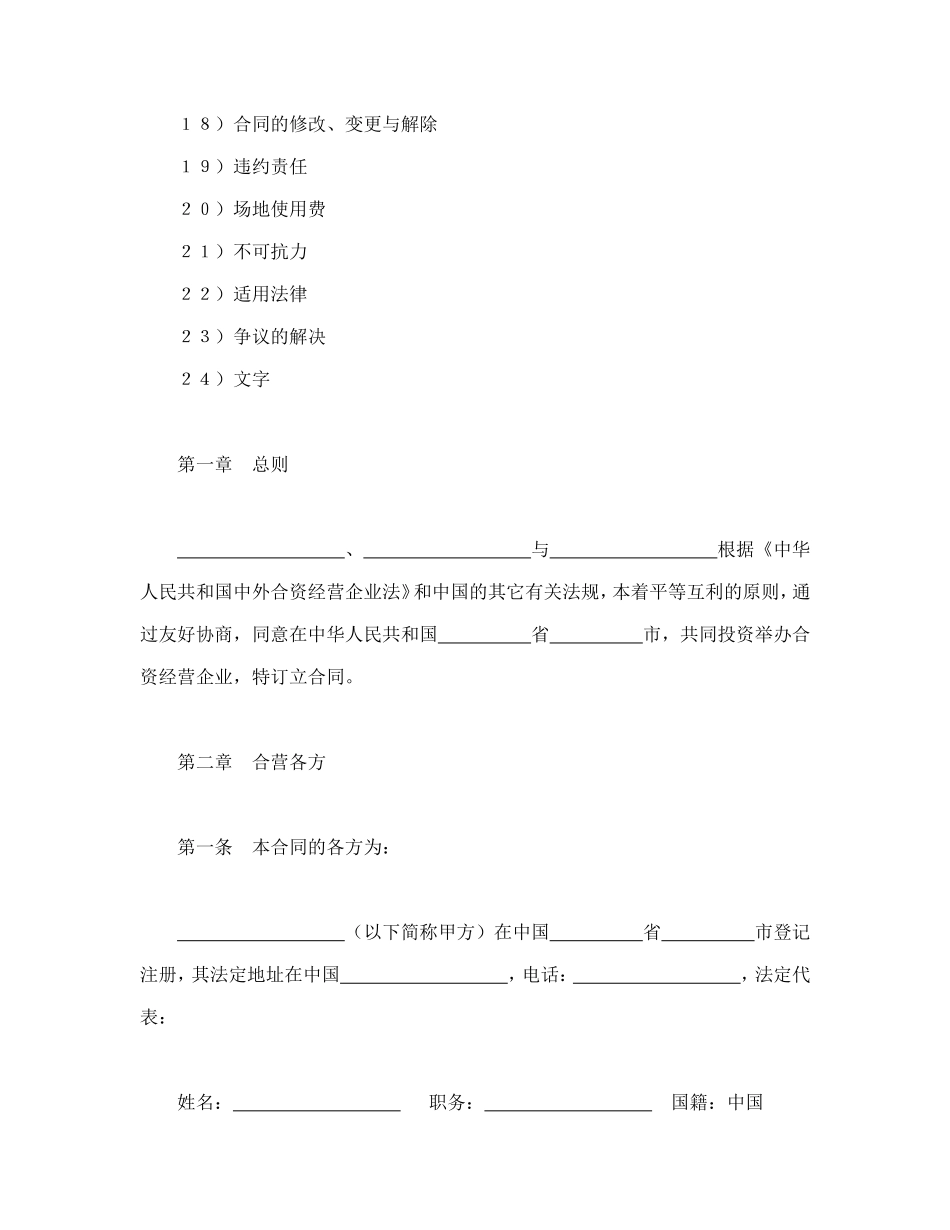 １８）合同的修改、变更与解除

１９）违约责任

２０）场地使用费

２１）不可抗力

２２）适用法律

２３）争议的解决

２４）文字

第一章　总则

__________________、__________________与__________________根据《中华人民共和国中外合资经营企业法》和中国的其它有关法规，本着平等互利的原则，通过友好协商，同意在中华人民共和国__________省__________市，共同投资举办合资经营企业，特订立合同。

第二章　合营各方

第一条　本合同的各方为：

__________________（以下简称甲方）在中国__________省__________市登记注册，其法定地址在中国__________________，电话：__________________，法定代表：

姓名：__________________　职务：__________________　国籍：中国